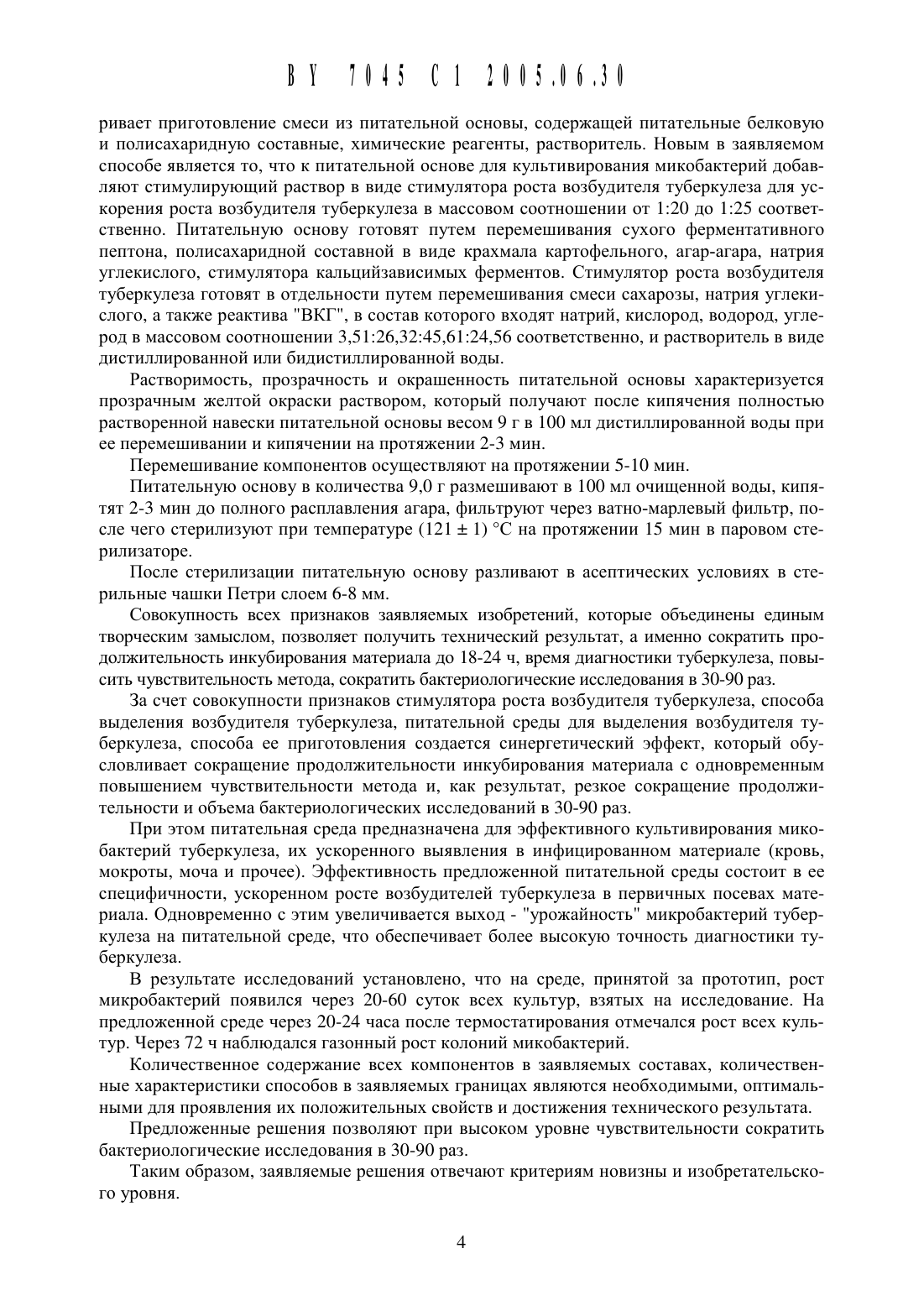 BY 7045 C1 2005.06.30

ривает приготовление смеси из питательной основы, содержащей питательные белковую и полисахаридную составные, химические реагенты, растворитель. Новым в заявляемом способе является то, что к питательной основе для культивирования микобактерий добавляют стимулирующий раствор в виде стимулятора роста возбудителя туберкулеза для ускорения роста возбудителя туберкулеза в массовом соотношении от 1:20 до 1:25 соответственно. Питательную основу готовят путем перемешивания сухого ферментативного пептона, полисахаридной составной в виде крахмала картофельного, агар-агара, натрия углекислого, стимулятора кальцийзависимых ферментов. Стимулятор роста возбудителя туберкулеза готовят в отдельности путем перемешивания смеси сахарозы, натрия углекислого, а также реактива "ВКГ", в состав которого входят натрий, кислород, водород, углерод в массовом соотношении 3,51:26,32:45,61:24,56 соответственно, и растворитель в виде дистиллированной или бидистиллированной воды.

Растворимость, прозрачность и окрашенность питательной основы характеризуется прозрачным желтой окраски раствором, который получают после кипячения полностью растворенной навески питательной основы весом 9 г в 100 мл дистиллированной воды при ее перемешивании и кипячении на протяжении 2-3 мин.

Перемешивание компонентов осуществляют на протяжении 5-10 мин.

Питательную основу в количества 9,0 г размешивают в 100 мл очищенной воды, кипятят 2-3 мин до полного расплавления агара, фильтруют через ватно-марлевый фильтр, после чего стерилизуют при температуре (121 ± 1) °С на протяжении 15 мин в паровом стерилизаторе.

После стерилизации питательную основу разливают в асептических условиях в стерильные чашки Петри слоем 6-8 мм.

Совокупность всех признаков заявляемых изобретений, которые объединены единым творческим замыслом, позволяет получить технический результат, а именно сократить продолжительность инкубирования материала до 18-24 ч, время диагностики туберкулеза, повысить чувствительность метода, сократить бактериологические исследования в 30-90 раз.

За счет совокупности признаков стимулятора роста возбудителя туберкулеза, способа выделения возбудителя туберкулеза, питательной среды для выделения возбудителя туберкулеза, способа ее приготовления создается синергетический эффект, который обусловливает сокращение продолжительности инкубирования материала с одновременным повышением чувствительности метода и, как результат, резкое сокращение продолжительности и объема бактериологических исследований в 30-90 раз.

При этом питательная среда предназначена для эффективного культивирования микобактерий туберкулеза, их ускоренного выявления в инфицированном материале (кровь, мокроты, моча и прочее). Эффективность предложенной питательной среды состоит в ее специфичности, ускоренном росте возбудителей туберкулеза в первичных посевах материала. Одновременно с этим увеличивается выход - "урожайность" микробактерий туберкулеза на питательной среде, что обеспечивает более высокую точность диагностики туберкулеза.

В результате исследований установлено, что на среде, принятой за прототип, рост микробактерий появился через 20-60 суток всех культур, взятых на исследование. На предложенной среде через 20-24 часа после термостатирования отмечался рост всех культур. Через 72 ч наблюдался газонный рост колоний микобактерий.

Количественное содержание всех компонентов в заявляемых составах, количественные характеристики способов в заявляемых границах являются необходимыми, оптимальными для проявления их положительных свойств и достижения технического результата.

Предложенные решения позволяют при высоком уровне чувствительности сократить бактериологические исследования в 30-90 раз.

Таким образом, заявляемые решения отвечают критериям новизны и изобретательского уровня.

4